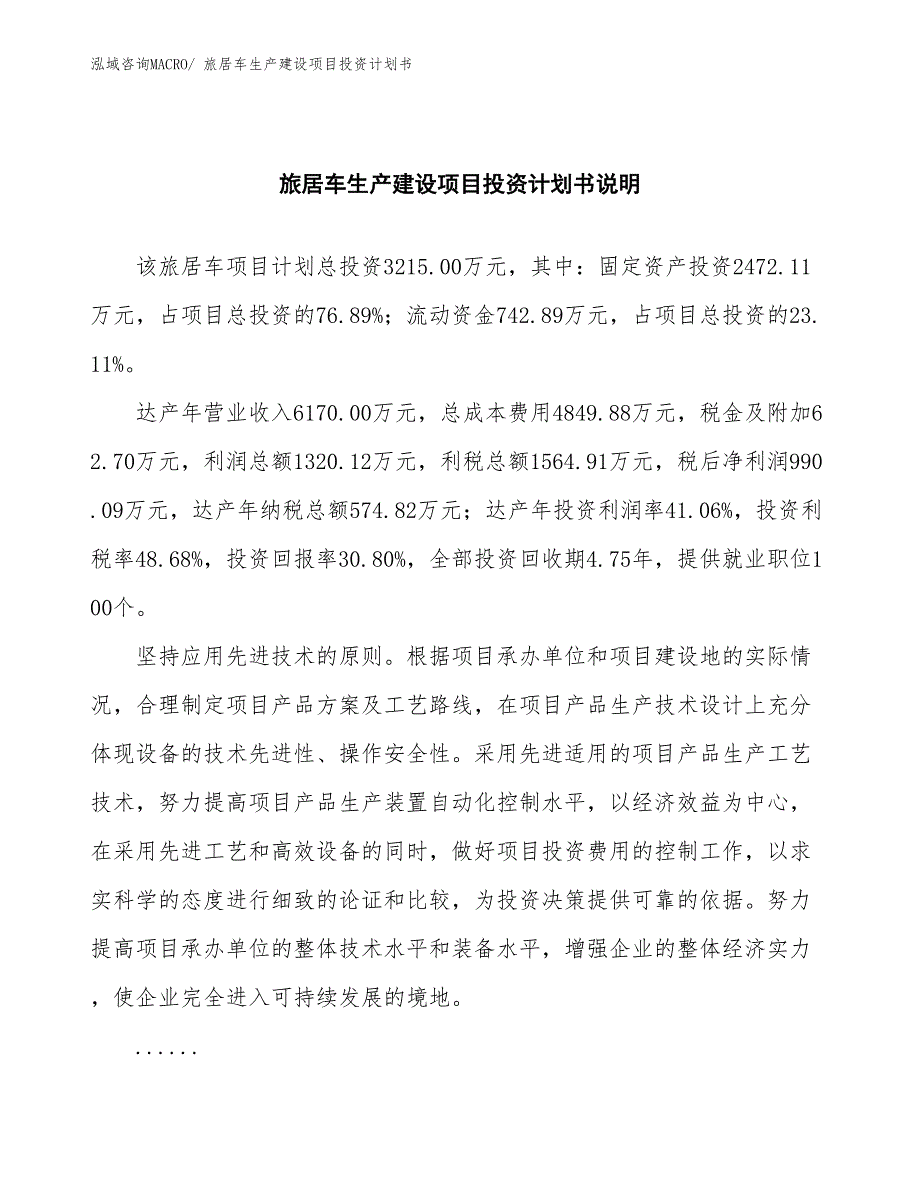 泓域咨询MACRO/ 旅居车生产建设项目投资计划书

旅居车生产建设项目投资计划书说明

该旅居车项目计划总投资3215.00万元，其中：固定资产投资2472.11万元，占项目总投资的76.89%；流动资金742.89万元，占项目总投资的23.11%。

达产年营业收入6170.00万元，总成本费用4849.88万元，税金及附加62.70万元，利润总额1320.12万元，利税总额1564.91万元，税后净利润990.09万元，达产年纳税总额574.82万元；达产年投资利润率41.06%，投资利税率48.68%，投资回报率30.80%，全部投资回收期4.75年，提供就业职位100个。

坚持应用先进技术的原则。根据项目承办单位和项目建设地的实际情况，合理制定项目产品方案及工艺路线，在项目产品生产技术设计上充分体现设备的技术先进性、操作安全性。采用先进适用的项目产品生产工艺技术，努力提高项目产品生产装置自动化控制水平，以经济效益为中心，在采用先进工艺和高效设备的同时，做好项目投资费用的控制工作，以求实科学的态度进行细致的论证和比较，为投资决策提供可靠的依据。努力提高项目承办单位的整体技术水平和装备水平，增强企业的整体经济实力，使企业完全进入可持续发展的境地。

......